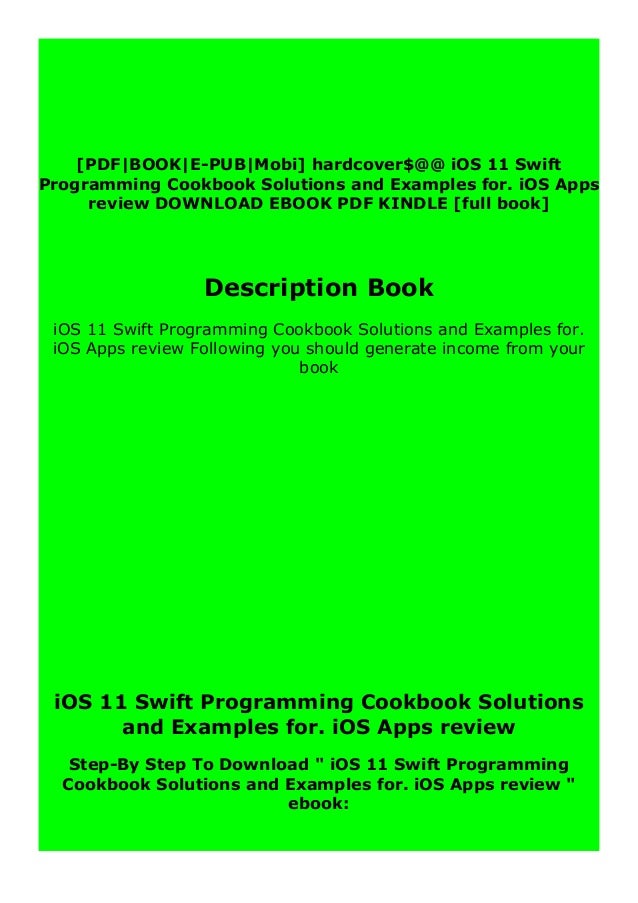 [PDF|BOOK|E-PUB|Mobi] hardcover$@@ iOS 11 Swift Programming Cookbook Solutions and Examples for. iOS Apps review DOWNLOAD EBOOK PDF KINDLE [full book]

Description Book

iOS 11 Swift Programming Cookbook Solutions and Examples for. iOS Apps review Following you should generate income from your book

iOS 11 Swift Programming Cookbook Solutions and Examples for. iOS Apps review

Step-By Step To Download " iOS 11 Swift Programming Cookbook Solutions and Examples for. iOS Apps review " ebook: